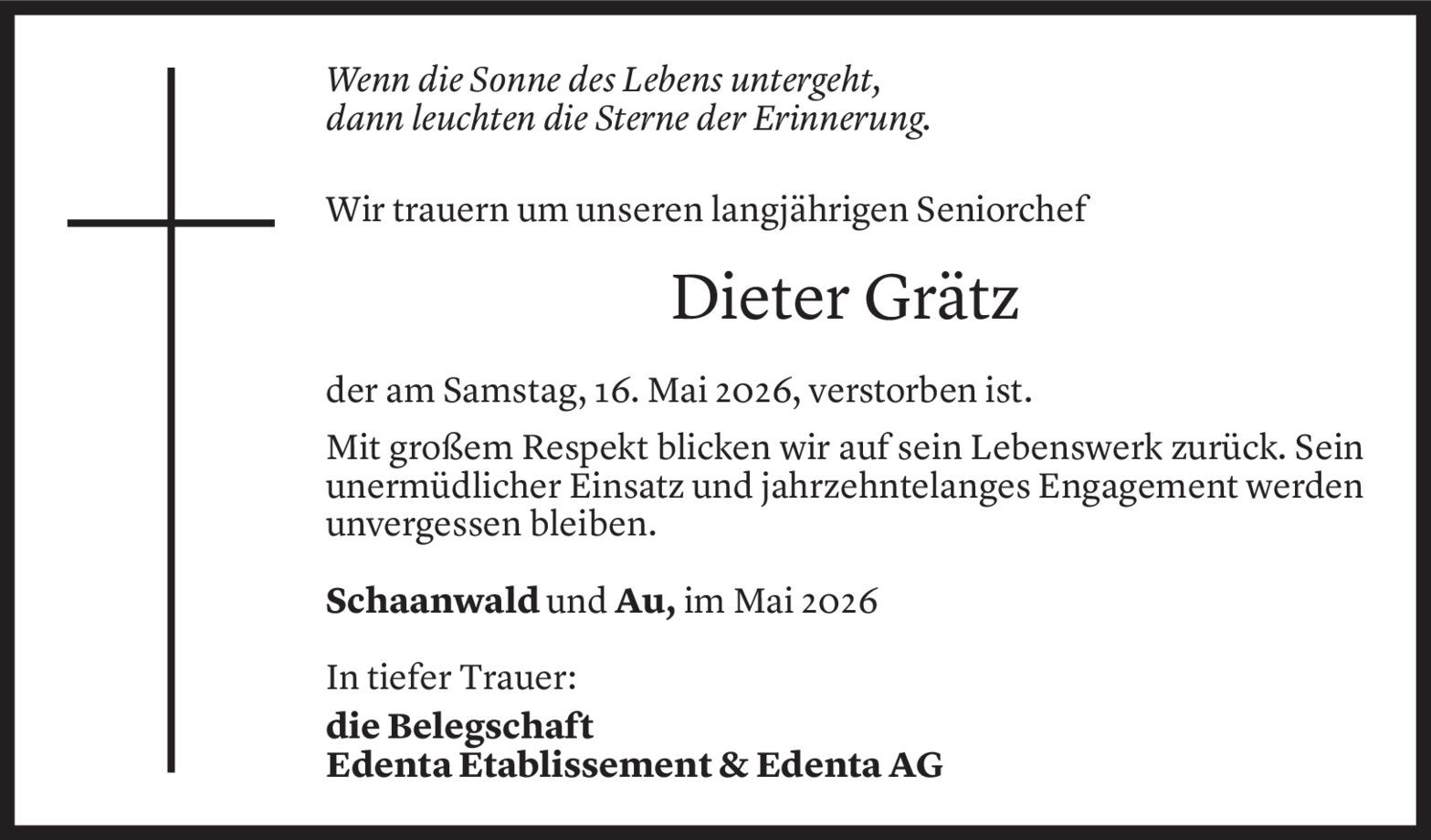 Wenn die Sonne des Lebens untergeht,
dann leuchten die Sterne der Erinnerung.

Wir trauern um unseren langjährigen Seniorchef

Dieter Grätz

der am Samstag, 16. Mai 2026, verstorben ist.

Mit großem Respekt blicken wir auf sein Lebenswerk zurück. Sein unermüdlicher Einsatz und jahrzehntelanges Engagement werden unvergessen bleiben.

Schaanwald und Au, im Mai 2026

In tiefer Trauer:
die Belegschaft
Edenta Etablissement & Edenta AG